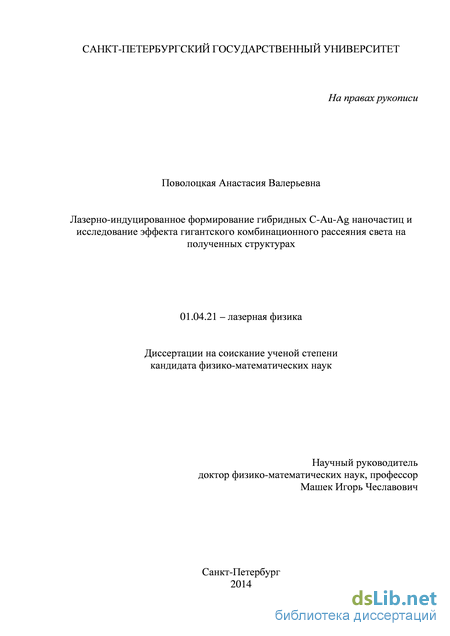 САНКТ-ПЕТЕРБУРГСКИЙ ГОСУДАРСТВЕННЫЙ УНИВЕРСИТЕТ

На правах рукописи

Поволоцкая Анастасия Валерьевна

Лазерно-индуцированное формирование гибридных C-Au-Ag наночастиц и исследование эффекта гигантского комбинационного рассеяния света на полученных структурах

01.04.21 – лазерная физика

Диссертации на соискание ученой степени кандидата физико-математических наук

Научный руководитель
доктор физико-математических наук, профессор
Машек Игорь Чеславович

Санкт-Петербург
2014

dsLib.net
библиотека диссертаций